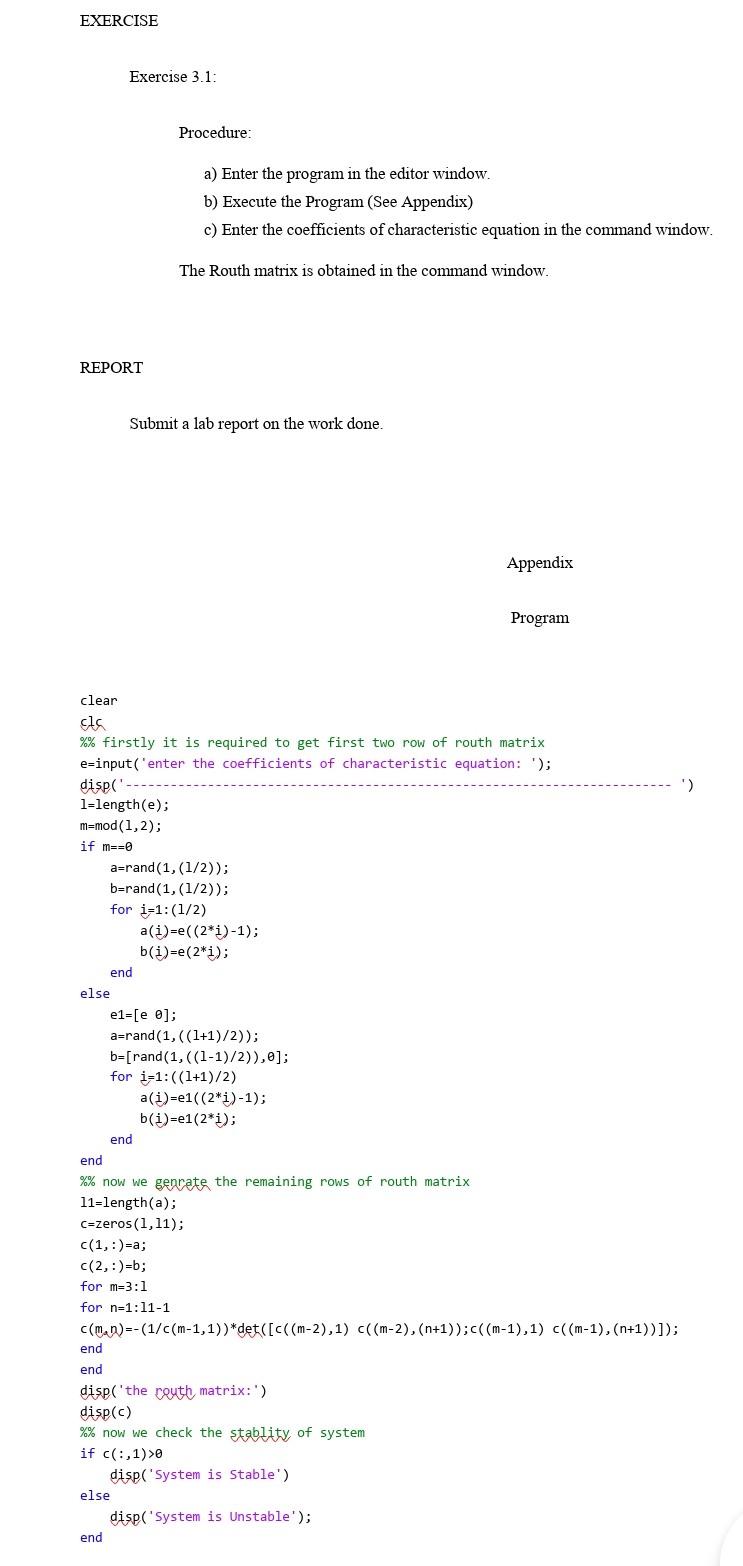 EXERCISE

Exercise 3.1:

Procedure:

a) Enter the program in the editor window.
b) Execute the Program (See Appendix)
c) Enter the coefficients of characteristic equation in the command window.

The Routh matrix is obtained in the command window.

REPORT

Submit a lab report on the work done.

Appendix

Program

clear
clc
%% firstly it is required to get first two row of routh matrix
e=input('enter the coefficients of characteristic equation: ');
disp('------------------------------------------------------------------------- ')
l=length(e);
m=mod(l,2);
if m==0
    a=rand(1,(l/2));
    b=rand(1,(l/2));
    for i=1:(l/2)
        a(i)=e((2*i)-1);
        b(i)=e(2*i);
    end
else
    e1=[e 0];
    a=rand(1,((l+1)/2));
    b=[rand(1,((l-1)/2)),0];
    for i=1:((l+1)/2)
        a(i)=e1((2*i)-1);
        b(i)=e1(2*i);
    end
end
%% now we genrate the remaining rows of routh matrix
l1=length(a);
c=zeros(l,l1);
c(1,:)=a;
c(2,:)=b;
for m=3:l
for n=1:l1-1
c(m,n)=-(1/c(m-1,1))*det([c((m-2),1) c((m-2),(n+1));c((m-1),1) c((m-1),(n+1))]);
end
end
disp('the routh matrix:')
disp(c)
%% now we check the stablity of system
if c(:,1)>0
    disp('System is Stable')
else
    disp('System is Unstable');
end